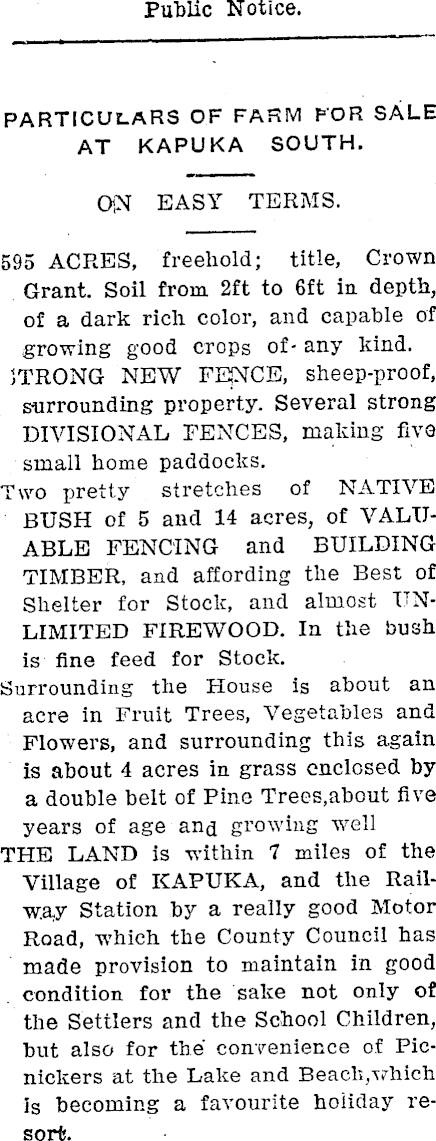 Public Notice.

PARTICULARS OF FARM FOR SALE AT KAPUKA SOUTH.

ON EASY TERMS.

595 ACRES, freehold; title, Crown Grant. Soil from 2ft to 6ft in depth, of a dark rich color, and capable of growing good crops of any kind.

STRONG NEW FENCE, sheep-proof, surrounding property. Several strong DIVISIONAL FENCES, making five small home paddocks.

Two pretty stretches of NATIVE BUSH of 5 and 14 acres, of VALUABLE FENCING and BUILDING TIMBER, and affording the Best of Shelter for Stock, and almost UNLIMITED FIREWOOD. In the bush is fine feed for Stock.

Surrounding the House is about an acre in Fruit Trees, Vegetables and Flowers, and surrounding this again is about 4 acres in grass enclosed by a double belt of Pine Trees,about five years of age and growing well

THE LAND is within 7 miles of the Village of KAPUKA, and the Railway Station by a really good Motor Road, which the County Council has made provision to maintain in good condition for the sake not only of the Settlers and the School Children, but also for the convenience of Picnickers at the Lake and Beach,which is becoming a favourite holiday resort.